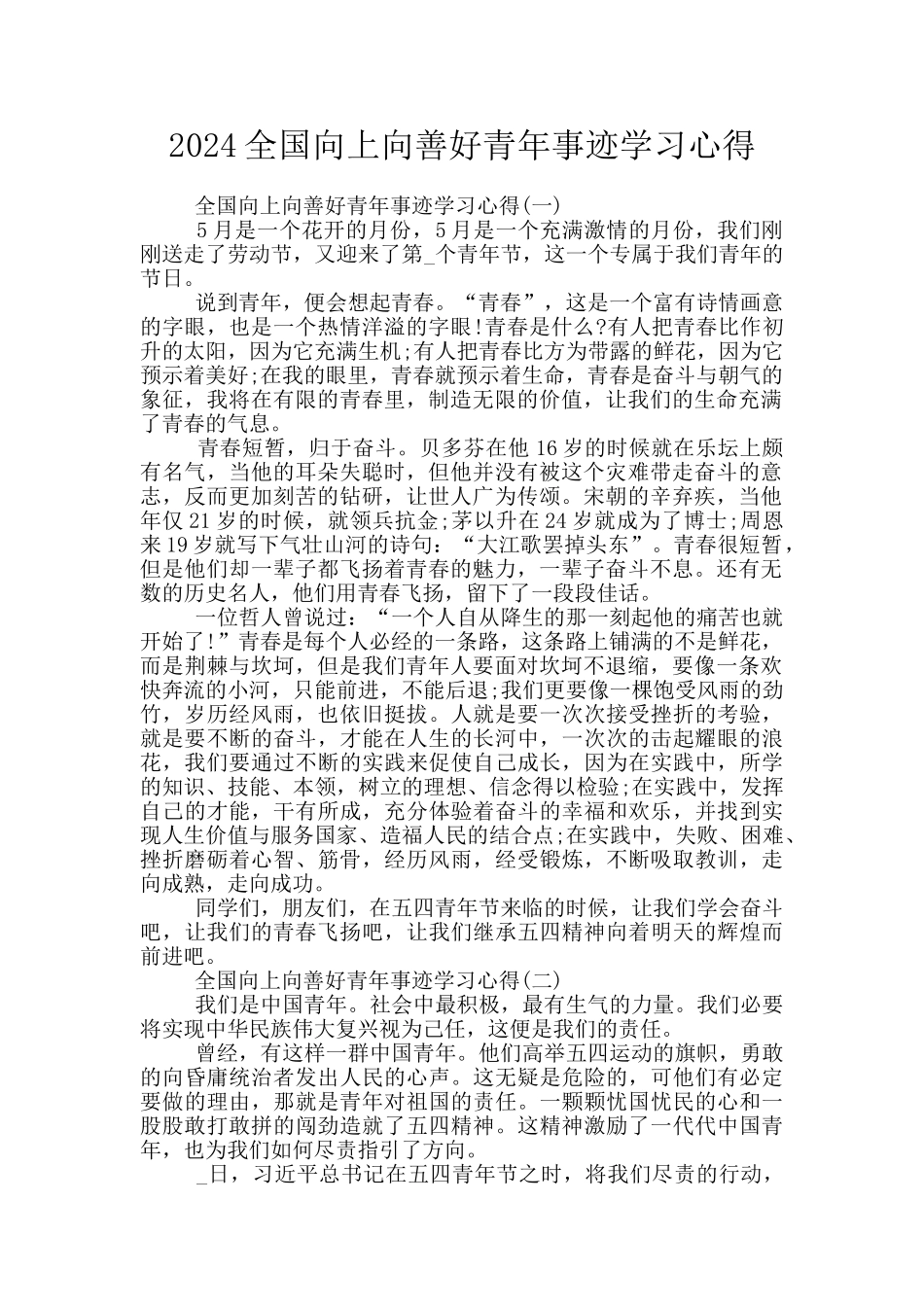 2024全国向上向善好青年事迹学习心得

全国向上向善好青年事迹学习心得(一)

5月是一个花开的月份，5月是一个充满激情的月份，我们刚刚送走了劳动节，又迎来了第_个青年节，这一个专属于我们青年的节日。

说到青年，便会想起青春。“青春”，这是一个富有诗情画意的字眼，也是一个热情洋溢的字眼!青春是什么?有人把青春比作初升的太阳，因为它充满生机;有人把青春比方为带露的鲜花，因为它预示着美好;在我的眼里，青春就预示着生命，青春是奋斗与朝气的象征，我将在有限的青春里，制造无限的价值，让我们的生命充满了青春的气息。

青春短暂，归于奋斗。贝多芬在他16岁的时候就在乐坛上颇有名气，当他的耳朵失聪时，但他并没有被这个灾难带走奋斗的意志，反而更加刻苦的钻研，让世人广为传颂。宋朝的辛弃疾，当他年仅21岁的时候，就领兵抗金;茅以升在24岁就成为了博士;周恩来19岁就写下气壮山河的诗句：“大江歌罢掉头东”。青春很短暂，但是他们却一辈子都飞扬着青春的魅力，一辈子奋斗不息。还有无数的历史名人，他们用青春飞扬，留下了一段段佳话。

一位哲人曾说过：“一个人自从降生的那一刻起他的痛苦也就开始了!”青春是每个人必经的一条路，这条路上铺满的不是鲜花，而是荆棘与坎坷，但是我们青年人要面对坎坷不退缩，要像一条欢快奔流的小河，只能前进，不能后退;我们更要像一棵饱受风雨的劲竹，岁历经风雨，也依旧挺拔。人就是要一次次接受挫折的考验，就是要不断的奋斗，才能在人生的长河中，一次次的击起耀眼的浪花，我们要通过不断的实践来促使自己成长，因为在实践中，所学的知识、技能、本领，树立的理想、信念得以检验;在实践中，发挥自己的才能，干有所成，充分体验着奋斗的幸福和欢乐，并找到实现人生价值与服务国家、造福人民的结合点;在实践中，失败、困难、挫折磨砺着心智、筋骨，经历风雨，经受锻炼，不断吸取教训，走向成熟，走向成功。

同学们，朋友们，在五四青年节来临的时候，让我们学会奋斗吧，让我们的青春飞扬吧，让我们继承五四精神向着明天的辉煌而前进吧。

全国向上向善好青年事迹学习心得(二)

我们是中国青年。社会中最积极，最有生气的力量。我们必要将实现中华民族伟大复兴视为己任，这便是我们的责任。

曾经，有这样一群中国青年。他们高举五四运动的旗帜，勇敢的向昏庸统治者发出人民的心声。这无疑是危险的，可他们有必定要做的理由，那就是青年对祖国的责任。一颗颗忧国忧民的心和一股股敢打敢拼的闯劲造就了五四精神。这精神激励了一代代中国青年，也为我们如何尽责指引了方向。

_日，习近平总书记在五四青年节之时，将我们尽责的行动，